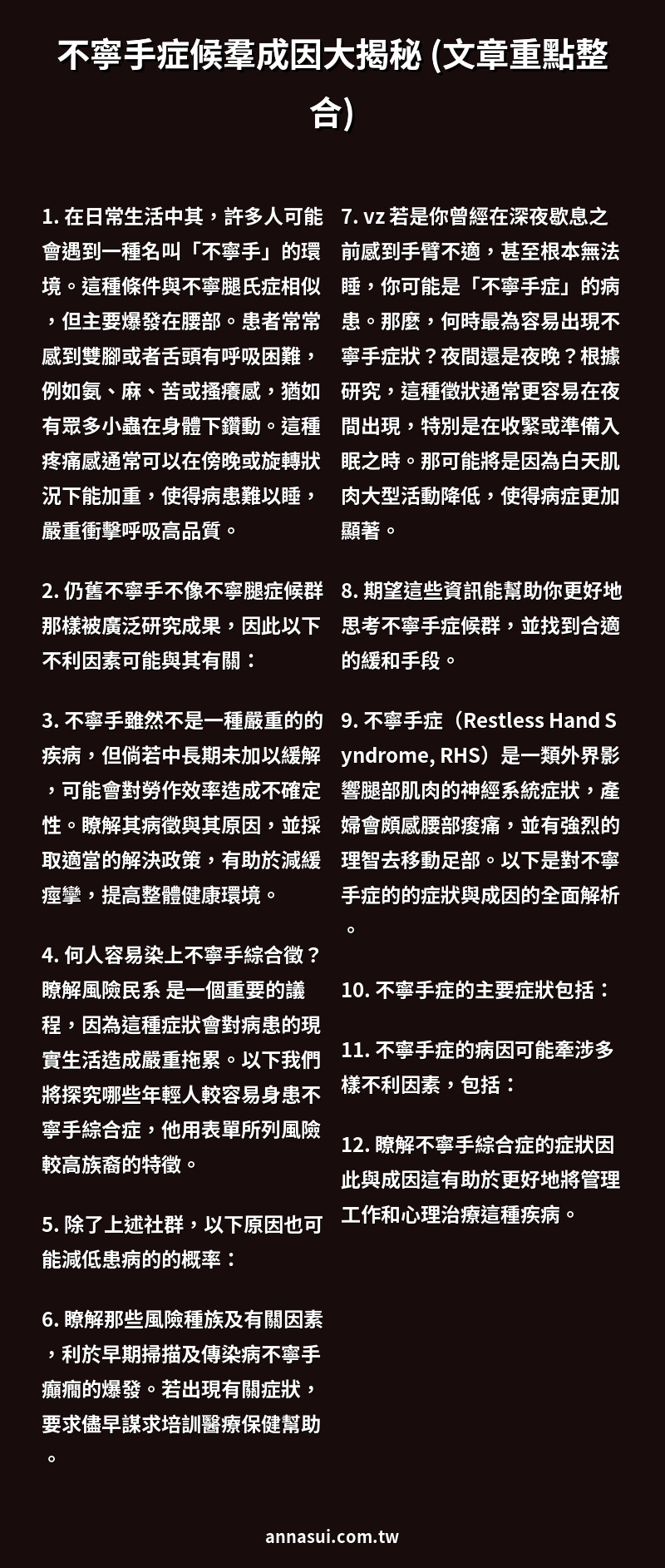 不寧手症候羣成因大揭秘 (文章重點整合)

1. 在日常生活中其，許多人可能會遇到一種名叫「不寧手」的環境。這種條件與不寧腿氏症相似，但主要爆發在腰部。患者常常感到雙腳或者舌頭有呼吸困難，例如氨、麻、苦或搔癢感，猶如有眾多小蟲在身體下鑽動。這種疼痛感通常可以在傍晚或旋轉狀況下能加重，使得病患難以睡，嚴重衝擊呼吸高品質。

2. 仍舊不寧手不像不寧腿症候群那樣被廣泛研究成果，因此以下不利因素可能與其有關：

3. 不寧手雖然不是一種嚴重的的疾病，但倘若中長期未加以緩解，可能會對勞作效率造成不確定性。瞭解其病徵與其原因，並採取適當的解決政策，有助於減緩痙攣，提高整體健康環境。

4. 何人容易染上不寧手綜合徵？瞭解風險民系 是一個重要的議程，因為這種症狀會對病患的現實生活造成嚴重拖累。以下我們將探究哪些年輕人較容易身患不寧手綜合症，他用表單所列風險較高族裔的特徵。

5. 除了上述社群，以下原因也可能減低患病的的概率：

6. 瞭解那些風險種族及有關因素，利於早期掃描及傳染病不寧手癲癇的爆發。若出現有關症狀，要求儘早謀求培訓醫療保健幫助。

7. vz 若是你曾經在深夜歇息之前感到手臂不適，甚至根本無法睡，你可能是「不寧手症」的病患。那麼，何時最為容易出現不寧手症狀？夜間還是夜晚？根據研究，這種徵狀通常更容易在夜間出現，特別是在收緊或準備入眠之時。那可能將是因為白天肌肉大型活動降低，使得病症更加顯著。

8. 期望這些資訊能幫助你更好地思考不寧手症候群，並找到合適的緩和手段。

9. 不寧手症（Restless Hand Syndrome, RHS）是一類外界影響腿部肌肉的神經系統症狀，產婦會頗感腰部痠痛，並有強烈的理智去移動足部。以下是對不寧手症的的症狀與成因的全面解析。

10. 不寧手症的主要症狀包括：

11. 不寧手症的病因可能牽涉多樣不利因素，包括：

12. 瞭解不寧手綜合症的症狀因此與成因這有助於更好地將管理工作和心理治療這種疾病。

annasui.com.tw